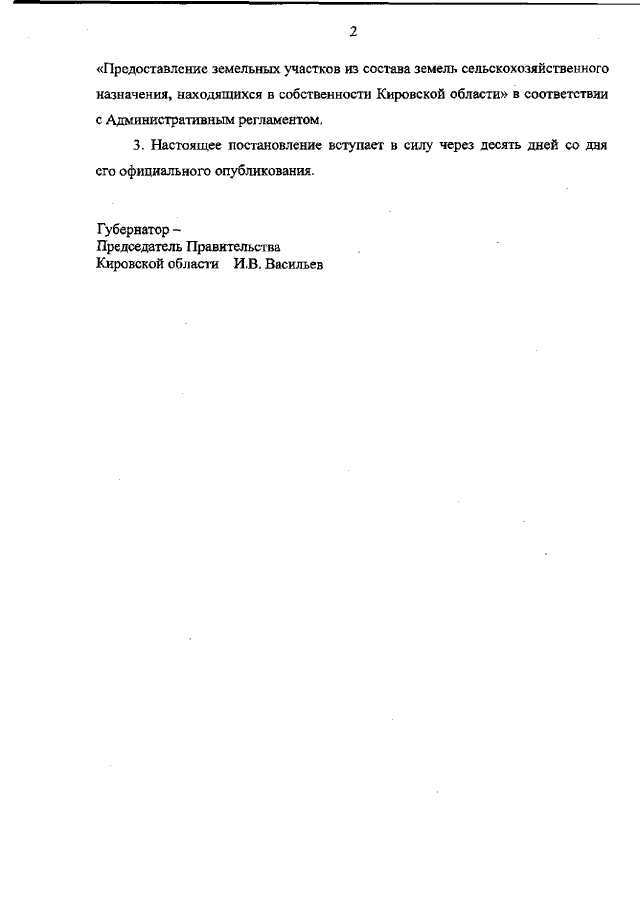 2

«Предоставление земельных участков из состава земель сельскохозяйственного назначения, находящихся в собственности Кировской области» в соответствии с Административным регламентом.

3. Настоящее постановление вступает в силу через десять дней со дня его официального опубликования.

Губернатор –
Председатель Правительства
Кировской области И.В. Васильев